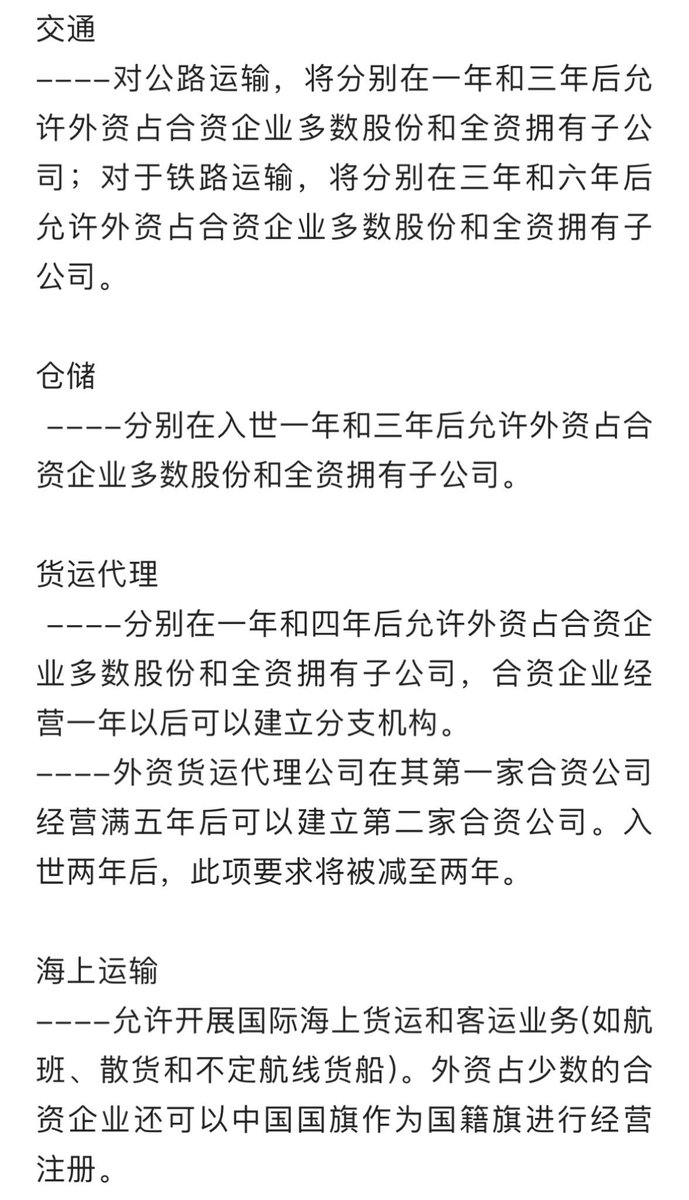 交通
----对公路运输，将分别在一年和三年后允许外资占合资企业多数股份和全资拥有子公司；对于铁路运输，将分别在三年和六年后允许外资占合资企业多数股份和全资拥有子公司。

仓储
----分别在入世一年和三年后允许外资占合资企业多数股份和全资拥有子公司。

货运代理
----分别在一年和四年后允许外资占合资企业多数股份和全资拥有子公司，合资企业经营一年以后可以建立分支机构。
----外资货运代理公司在其第一家合资公司经营满五年后可以建立第二家合资公司。入世两年后，此项要求将被减至两年。

海上运输
----允许开展国际海上货运和客运业务(如航班、散货和不定航线货船)。外资占少数的合资企业还可以中国国旗作为国籍旗进行经营注册。